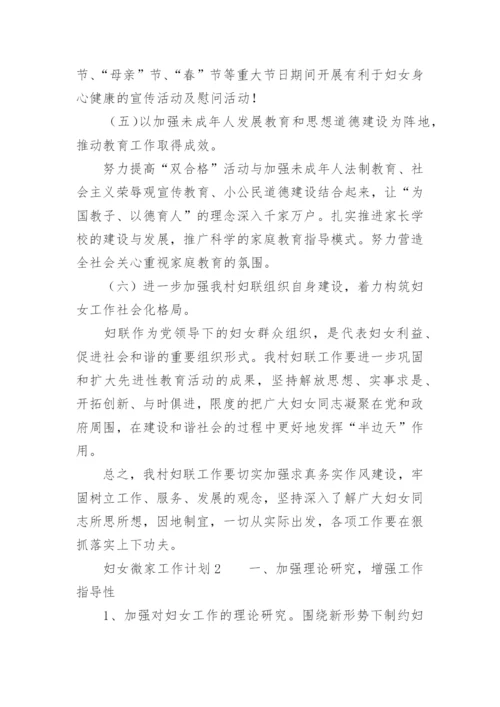 节、“母亲”节、“春”节等重大节日期间开展有利于妇女身心健康的宣传活动及慰问活动！

（五）以加强未成年人发展教育和思想道德建设为阵地，推动教育工作取得成效。

努力提高“双合格”活动与加强未成年人法制教育、社会主义荣辱观宣传教育、小公民道德建设结合起来，让“为国教子、以德育人”的理念深入千家万户。扎实推进家长学校的建设与发展，推广科学的家庭教育指导模式。努力营造全社会关心重视家庭教育的氛围。

（六）进一步加强我村妇联组织自身建设，着力构筑妇女工作社会化格局。

妇联作为党领导下的妇女群众组织，是代表妇女利益、促进社会和谐的重要组织形式。我村妇联工作要进一步巩固和扩大先进性教育活动的成果，坚持解放思想、实事求是、开拓创新、与时俱进，限度的把广大妇女同志凝聚在党和政府周围，在建设和谐社会的过程中更好地发挥“半边天”作用。

总之，我村妇联工作要切实加强求真务实作风建设，牢固树立工作、服务、发展的观念，坚持深入了解广大妇女同志所思所想，因地制宜，一切从实际出发，各项工作要在狠抓落实上下功夫。

妇女微家工作计划2　　一、加强理论研究，增强工作指导性

1、加强对妇女工作的理论研究。围绕新形势下制约妇